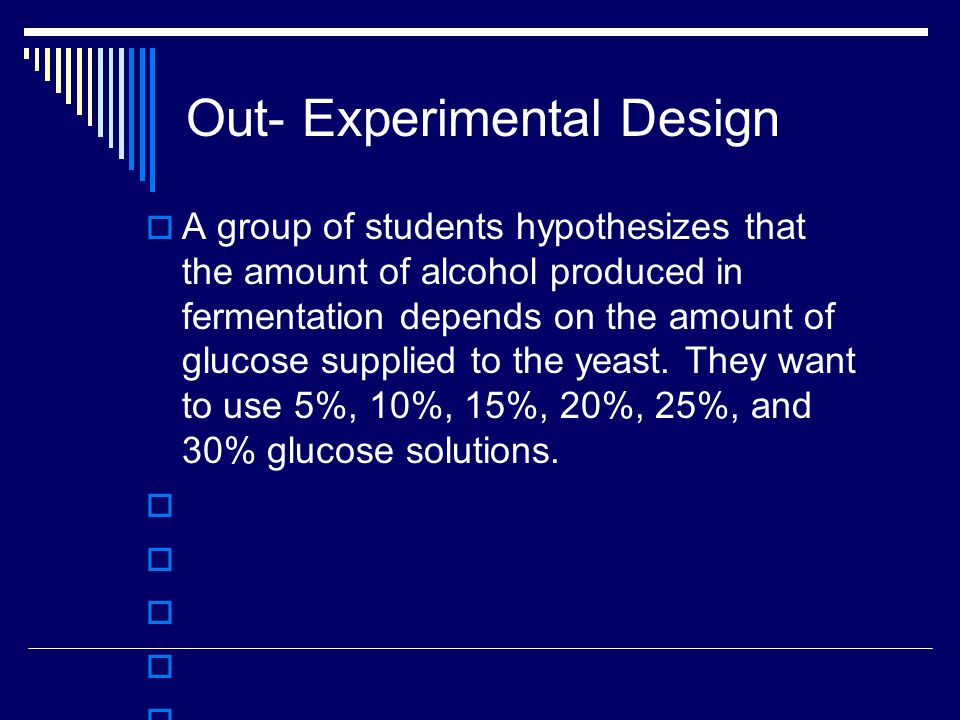 Out- Experimental Design

A group of students hypothesizes that the amount of alcohol produced in fermentation depends on the amount of glucose supplied to the yeast. They want to use 5%, 10%, 15%, 20%, 25%, and 30% glucose solutions.